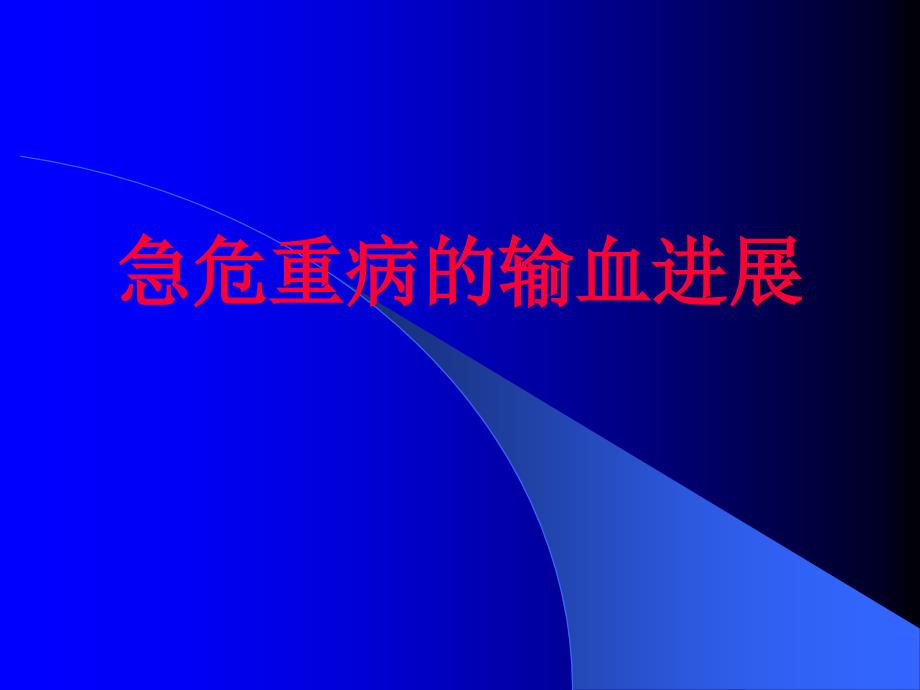 急危重病的输血进展